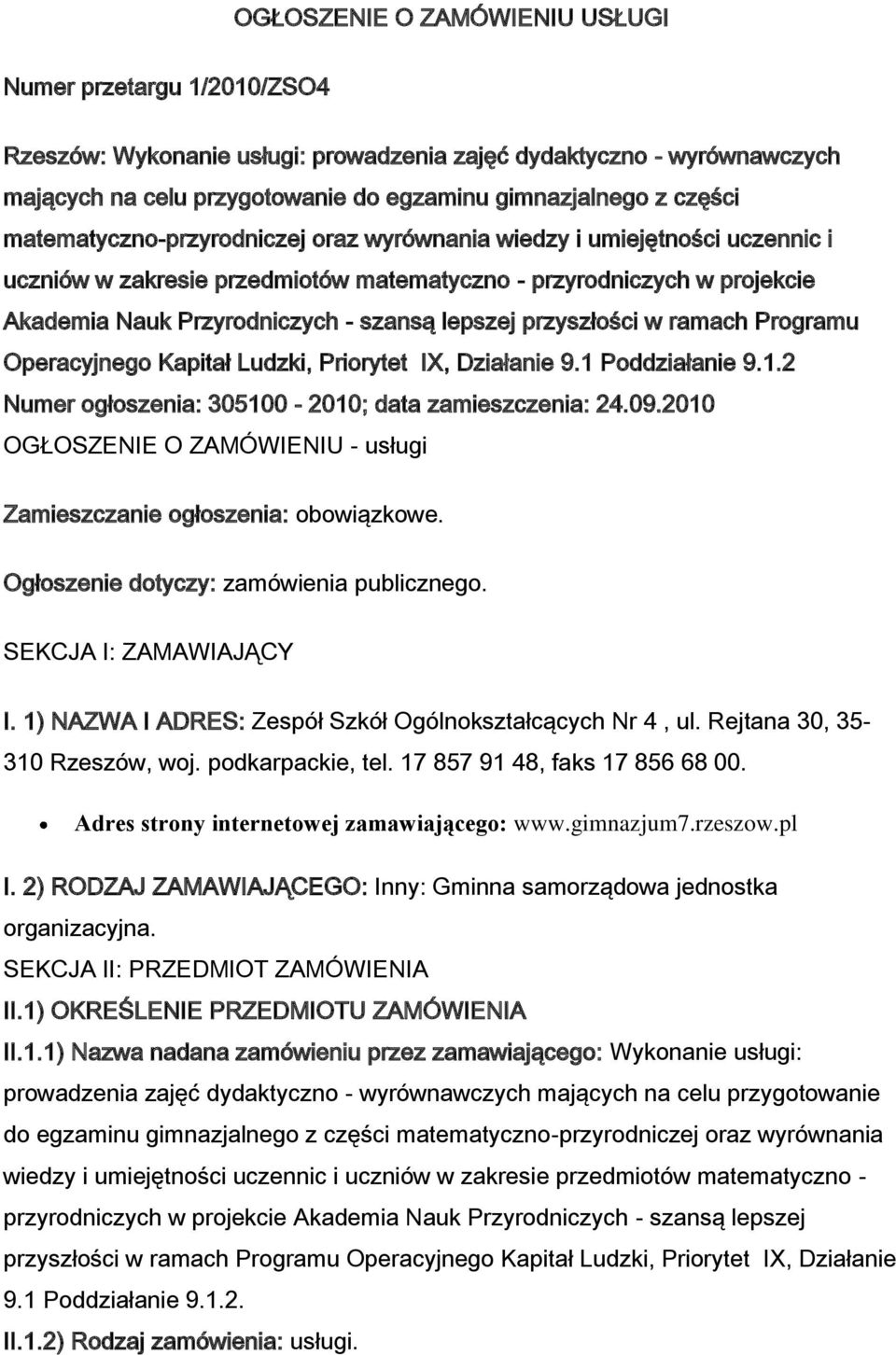 OGŁOSZENIE O ZAMÓWIENIU USŁUGI

Numer przetargu 1/2010/ZSO4

Rzeszów: Wykonanie usługi: prowadzenia zajęć dydaktyczno - wyrównawczych mających na celu przygotowanie do egzaminu gimnazjalnego z części matematyczno-przyrodniczej oraz wyrównania wiedzy i umiejętności uczennic i uczniów w zakresie przedmiotów matematyczno - przyrodniczych w projekcie Akademia Nauk Przyrodniczych - szansą lepszej przyszłości w ramach Programu Operacyjnego Kapitał Ludzki, Priorytet IX, Działanie 9.1 Poddziałanie 9.1.2
Numer ogłoszenia: 305100 - 2010; data zamieszczenia: 24.09.2010
OGŁOSZENIE O ZAMÓWIENIU - usługi

Zamieszczanie ogłoszenia: obowiązkowe.

Ogłoszenie dotyczy: zamówienia publicznego.

SEKCJA I: ZAMAWIAJĄCY

I. 1) NAZWA I ADRES: Zespół Szkół Ogólnokształcących Nr 4 , ul. Rejtana 30, 35-310 Rzeszów, woj. podkarpackie, tel. 17 857 91 48, faks 17 856 68 00.

• Adres strony internetowej zamawiającego: www.gimnazjum7.rzeszow.pl

I. 2) RODZAJ ZAMAWIAJĄCEGO: Inny: Gminna samorządowa jednostka organizacyjna.
SEKCJA II: PRZEDMIOT ZAMÓWIENIA
II.1) OKREŚLENIE PRZEDMIOTU ZAMÓWIENIA
II.1.1) Nazwa nadana zamówieniu przez zamawiającego: Wykonanie usługi: prowadzenia zajęć dydaktyczno - wyrównawczych mających na celu przygotowanie do egzaminu gimnazjalnego z części matematyczno-przyrodniczej oraz wyrównania wiedzy i umiejętności uczennic i uczniów w zakresie przedmiotów matematyczno - przyrodniczych w projekcie Akademia Nauk Przyrodniczych - szansą lepszej przyszłości w ramach Programu Operacyjnego Kapitał Ludzki, Priorytet IX, Działanie 9.1 Poddziałanie 9.1.2.
II.1.2) Rodzaj zamówienia: usługi.